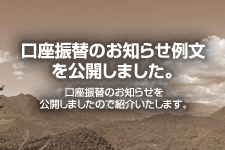 口座振替のお知らせ例文を公開しました。

口座振替のお知らせを公開しましたので紹介いたします。